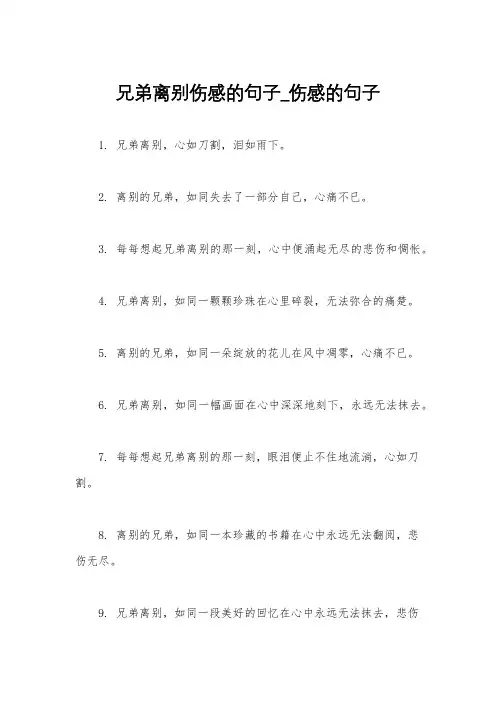 兄弟离别伤感的句子_伤感的句子

1. 兄弟离别，心如刀割，泪如雨下。

2. 离别的兄弟，如同失去了一部分自己，心痛不已。

3. 每每想起兄弟离别的那一刻，心中便涌起无尽的悲伤和惆怅。

4. 兄弟离别，如同一颗颗珍珠在心里碎裂，无法弥合的痛楚。

5. 离别的兄弟，如同一朵绽放的花儿在风中凋零，心痛不已。

6. 兄弟离别，如同一幅画面在心中深深地刻下，永远无法抹去。

7. 每每想起兄弟离别的那一刻，眼泪便止不住地流淌，心如刀割。

8. 离别的兄弟，如同一本珍藏的书籍在心中永远无法翻阅，悲伤无尽。

9. 兄弟离别，如同一段美好的回忆在心中永远无法抹去，悲伤